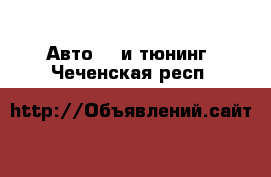 Авто и тюнинг
Чеченская респ

http://Объявлений.сайт